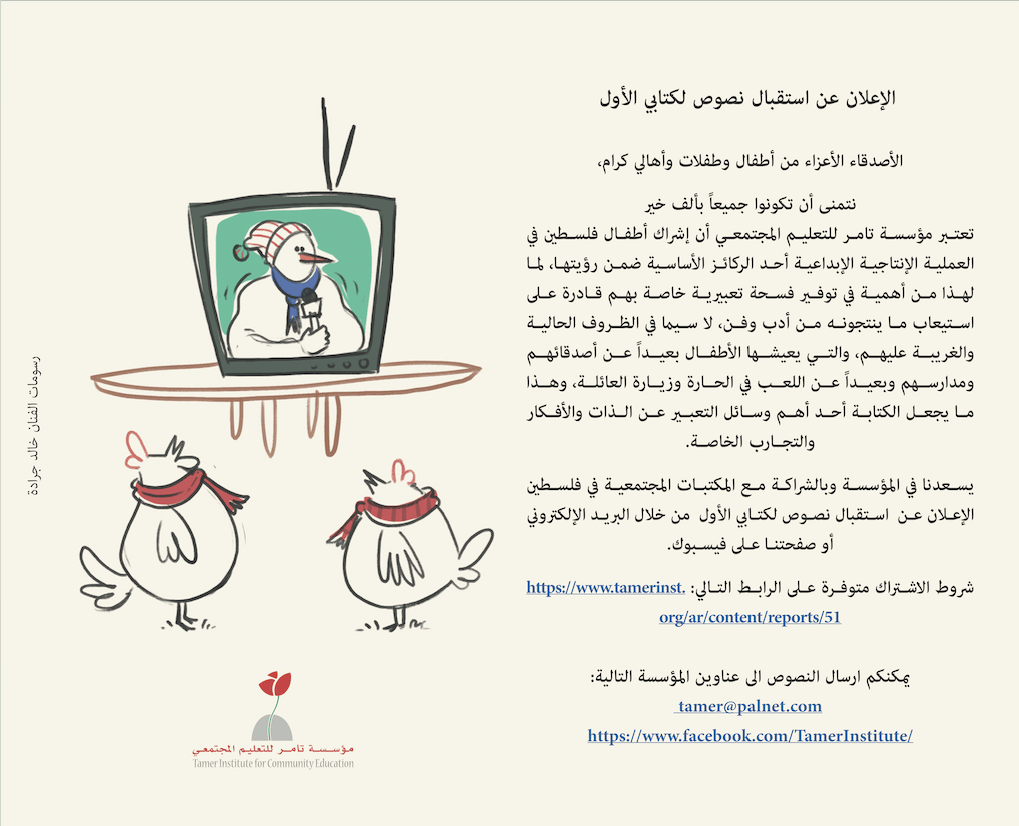 الإعلان عن استقبال نصوص لكتابي الأول

الأصدقاء الأعزاء من أطفال وطفلات وأهالي كرام،

نتمنى أن تكونوا جميعاً بألف خير
تعتبر مؤسسة تامر للتعليم المجتمعي أن إشراك أطفال فلسطين في العملية الإنتاجية الإبداعية أحد الركائز الأساسية ضمن رؤيتها، لما لهذا من أهمية في توفير فسحة تعبيرية خاصة بهم قادرة على استيعاب ما ينتجونه من أدب وفن، لا سيما في الظروف الحالية والغريبة عليهم، والتي يعيشها الأطفال بعيداً عن أصدقائهم ومدارسهم وبعيداً عن اللعب في الحارة وزيارة العائلة، وهذا ما يجعل الكتابة أحد أهم وسائل التعبير عن الذات والأفكار والتجارب الخاصة.

يسعدنا في المؤسسة وبالشراكة مع المكتبات المجتمعية في فلسطين الإعلان عن استقبال نصوص لكتابي الأول من خلال البريد الإلكتروني أو صفحتنا على فيسبوك.

شروط الاشتراك متوفرة على الرابط التالي: https://www.tamerinst.org/ar/content/reports/51

يمكنكم ارسال النصوص الى عناوين المؤسسة التالية:
tamer@palnet.com
https://www.facebook.com/TamerInstitute/

رسومات الفنان خالد جرادة

مؤسسة تامر للتعليم المجتمعي
Tamer Institute for Community Education